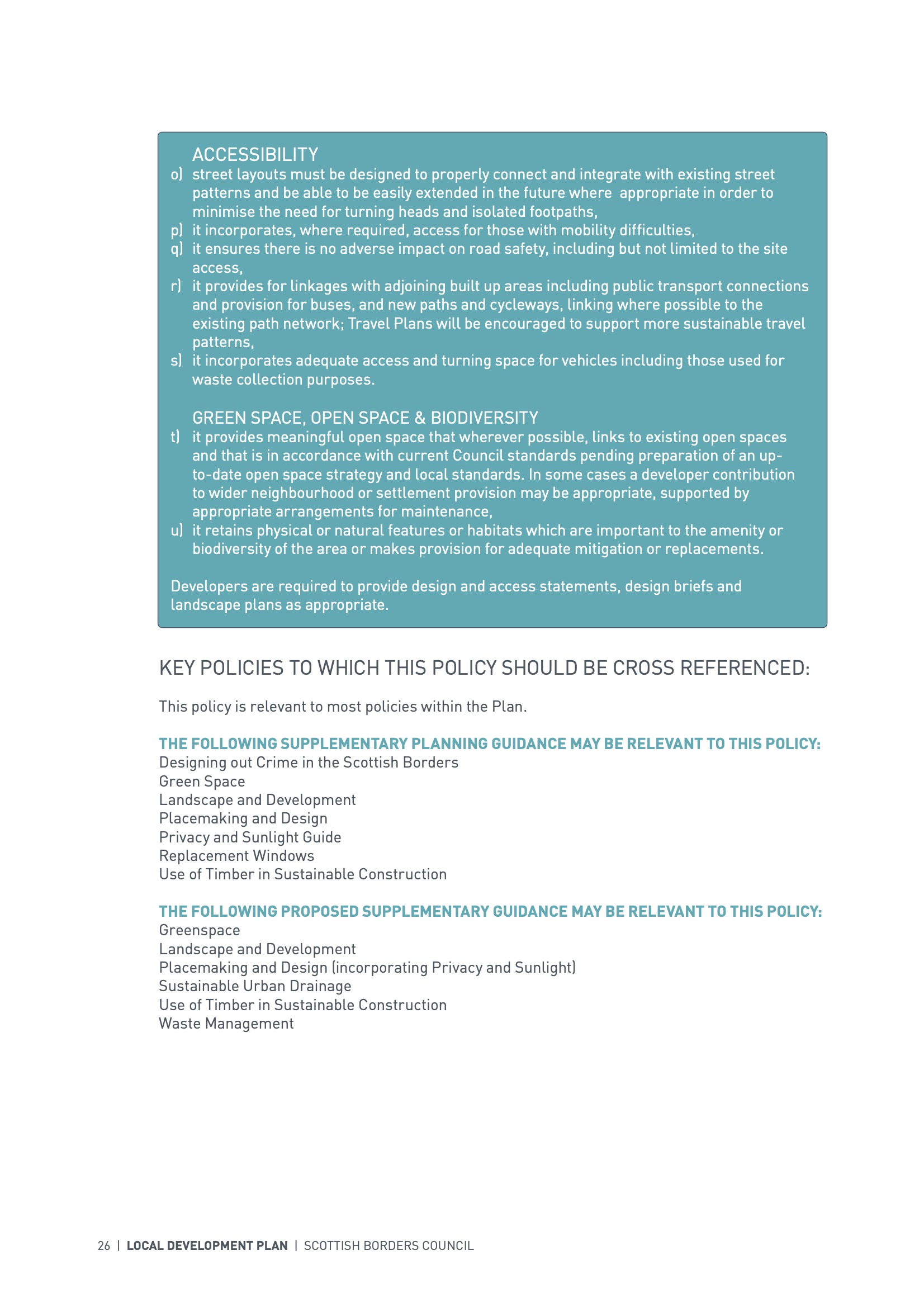 ACCESSIBILITY
o) street layouts must be designed to properly connect and integrate with existing street patterns and be able to be easily extended in the future where appropriate in order to minimise the need for turning heads and isolated footpaths,
p) it incorporates, where required, access for those with mobility difficulties,
q) it ensures there is no adverse impact on road safety, including but not limited to the site access,
r) it provides for linkages with adjoining built up areas including public transport connections and provision for buses, and new paths and cycleways, linking where possible to the existing path network; Travel Plans will be encouraged to support more sustainable travel patterns,
s) it incorporates adequate access and turning space for vehicles including those used for waste collection purposes.

GREEN SPACE, OPEN SPACE & BIODIVERSITY
t) it provides meaningful open space that wherever possible, links to existing open spaces and that is in accordance with current Council standards pending preparation of an up-to-date open space strategy and local standards. In some cases a developer contribution to wider neighbourhood or settlement provision may be appropriate, supported by appropriate arrangements for maintenance,
u) it retains physical or natural features or habitats which are important to the amenity or biodiversity of the area or makes provision for adequate mitigation or replacements.

Developers are required to provide design and access statements, design briefs and landscape plans as appropriate.

KEY POLICIES TO WHICH THIS POLICY SHOULD BE CROSS REFERENCED:

This policy is relevant to most policies within the Plan.

THE FOLLOWING SUPPLEMENTARY PLANNING GUIDANCE MAY BE RELEVANT TO THIS POLICY:
Designing out Crime in the Scottish Borders
Green Space
Landscape and Development
Placemaking and Design
Privacy and Sunlight Guide
Replacement Windows
Use of Timber in Sustainable Construction

THE FOLLOWING PROPOSED SUPPLEMENTARY GUIDANCE MAY BE RELEVANT TO THIS POLICY:
Greenspace
Landscape and Development
Placemaking and Design (incorporating Privacy and Sunlight)
Sustainable Urban Drainage
Use of Timber in Sustainable Construction
Waste Management

26 | LOCAL DEVELOPMENT PLAN | SCOTTISH BORDERS COUNCIL